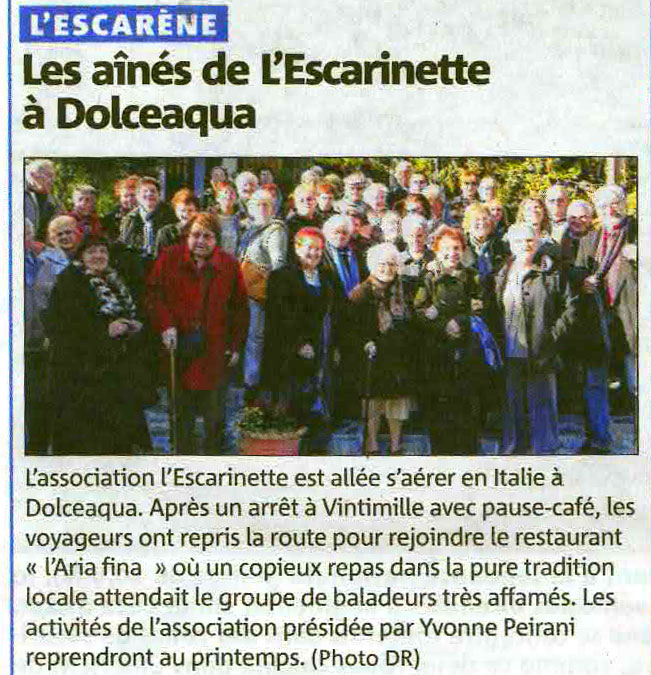 L'ESCARÈNE

Les aînés de L'Escarinette à Dolceaqua

L'association l'Escarinette est allée s'aérer en Italie à Dolceaqua. Après un arrêt à Vintimille avec pause-café, les voyageurs ont repris la route pour rejoindre le restaurant « l'Aria fina » où un copieux repas dans la pure tradition locale attendait le groupe de baladeurs très affamés. Les activités de l'association présidée par Yvonne Peirani reprendront au printemps. (Photo DR)